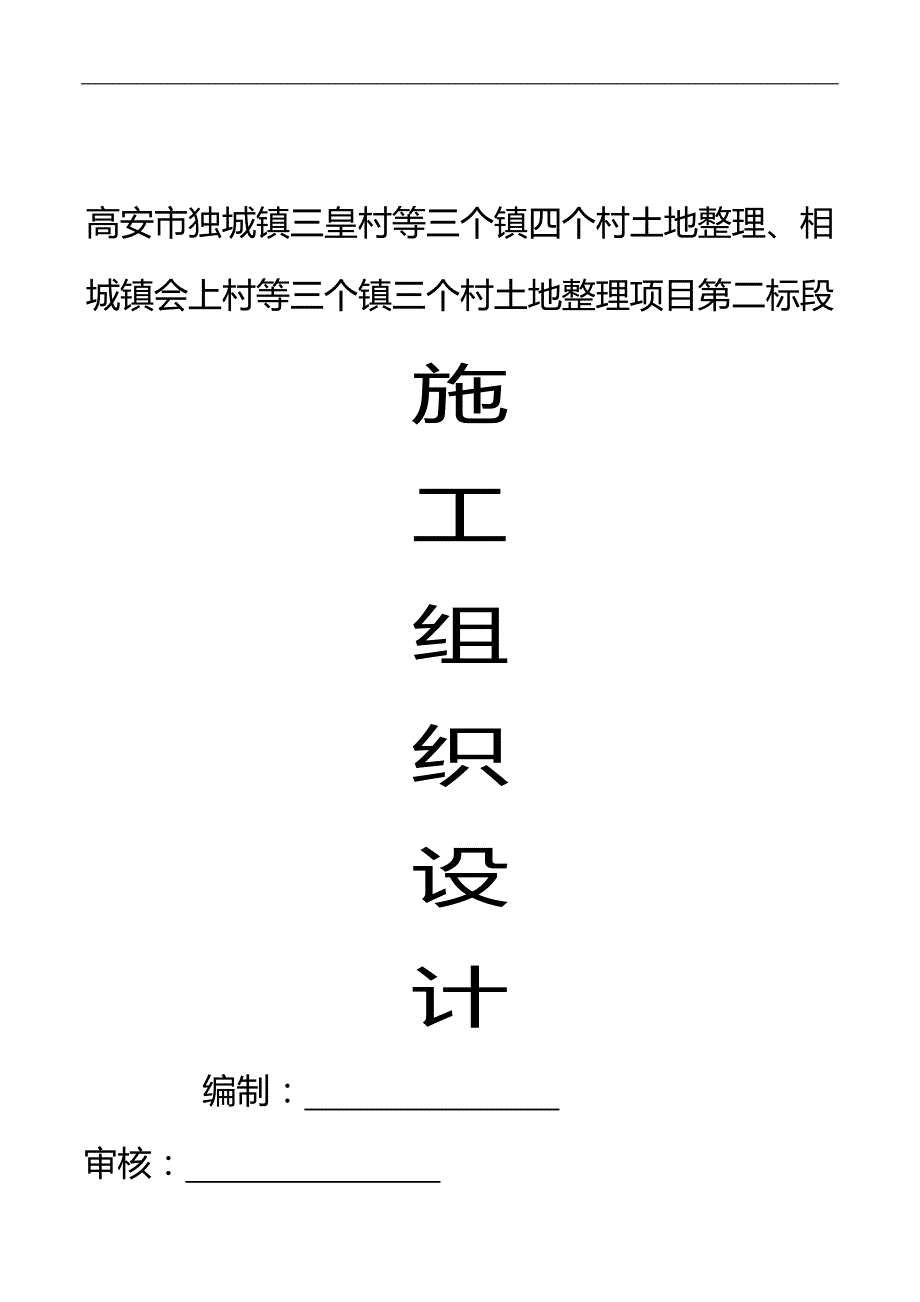 高安市独城镇三皇村等三个镇四个村土地整理、相城镇会上村等三个镇三个村土地整理项目第二标段

施

工

组

织

设

计

编制：______________

审核：______________